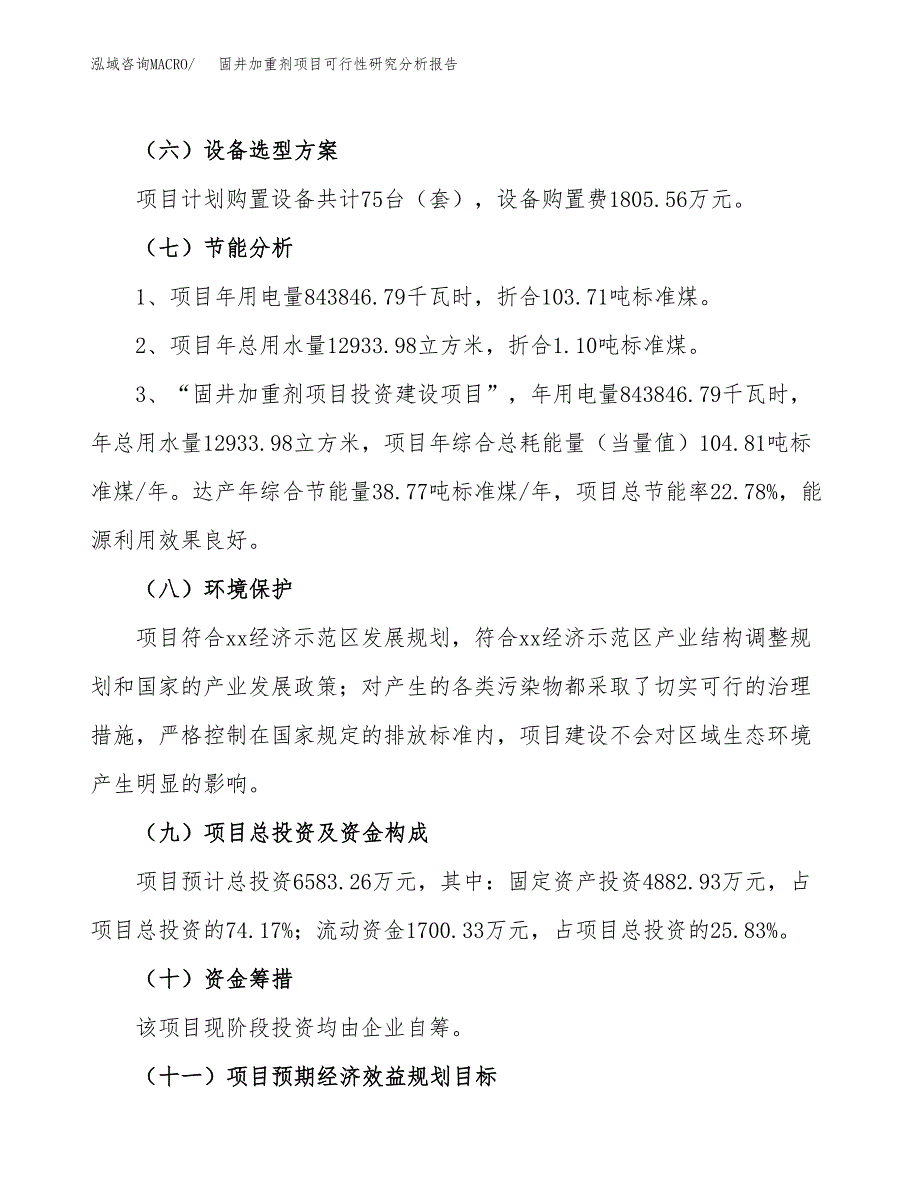 泓域咨询MACRO/　固井加重剂项目可行性研究分析报告

（六）设备选型方案

项目计划购置设备共计75台（套），设备购置费1805.56万元。

（七）节能分析

1、项目年用电量843846.79千瓦时，折合103.71吨标准煤。

2、项目年总用水量12933.98立方米，折合1.10吨标准煤。

3、“固井加重剂项目投资建设项目”，年用电量843846.79千瓦时，年总用水量12933.98立方米，项目年综合总耗能量（当量值）104.81吨标准煤/年。达产年综合节能量38.77吨标准煤/年，项目总节能率22.78%，能源利用效果良好。

（八）环境保护

项目符合xx经济示范区发展规划，符合xx经济示范区产业结构调整规划和国家的产业发展政策；对产生的各类污染物都采取了切实可行的治理措施，严格控制在国家规定的排放标准内，项目建设不会对区域生态环境产生明显的影响。

（九）项目总投资及资金构成

项目预计总投资6583.26万元，其中：固定资产投资4882.93万元，占项目总投资的74.17%；流动资金1700.33万元，占项目总投资的25.83%。

（十）资金筹措

该项目现阶段投资均由企业自筹。

（十一）项目预期经济效益规划目标